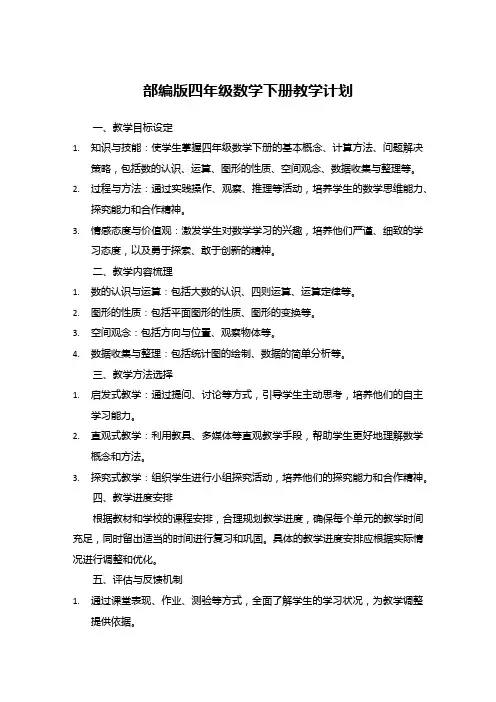 部编版四年级数学下册教学计划

一、教学目标设定

1. 知识与技能：使学生掌握四年级数学下册的基本概念、计算方法、问题解决策略，包括数的认识、运算、图形的性质、空间观念、数据收集与整理等。

2. 过程与方法：通过实践操作、观察、推理等活动，培养学生的数学思维能力、探究能力和合作精神。

3. 情感态度与价值观：激发学生对数学学习的兴趣，培养他们严谨、细致的学习态度，以及勇于探索、敢于创新的精神。

二、教学内容梳理

1. 数的认识与运算：包括大数的认识、四则运算、运算定律等。

2. 图形的性质：包括平面图形的性质、图形的变换等。

3. 空间观念：包括方向与位置、观察物体等。

4. 数据收集与整理：包括统计图的绘制、数据的简单分析等。

三、教学方法选择

1. 启发式教学：通过提问、讨论等方式，引导学生主动思考，培养他们的自主学习能力。

2. 直观式教学：利用教具、多媒体等直观教学手段，帮助学生更好地理解数学概念和方法。

3. 探究式教学：组织学生进行小组探究活动，培养他们的探究能力和合作精神。

四、教学进度安排

根据教材和学校的课程安排，合理规划教学进度，确保每个单元的教学时间充足，同时留出适当的时间进行复习和巩固。具体的教学进度安排应根据实际情况进行调整和优化。

五、评估与反馈机制

1. 通过课堂表现、作业、测验等方式，全面了解学生的学习状况，为教学调整提供依据。